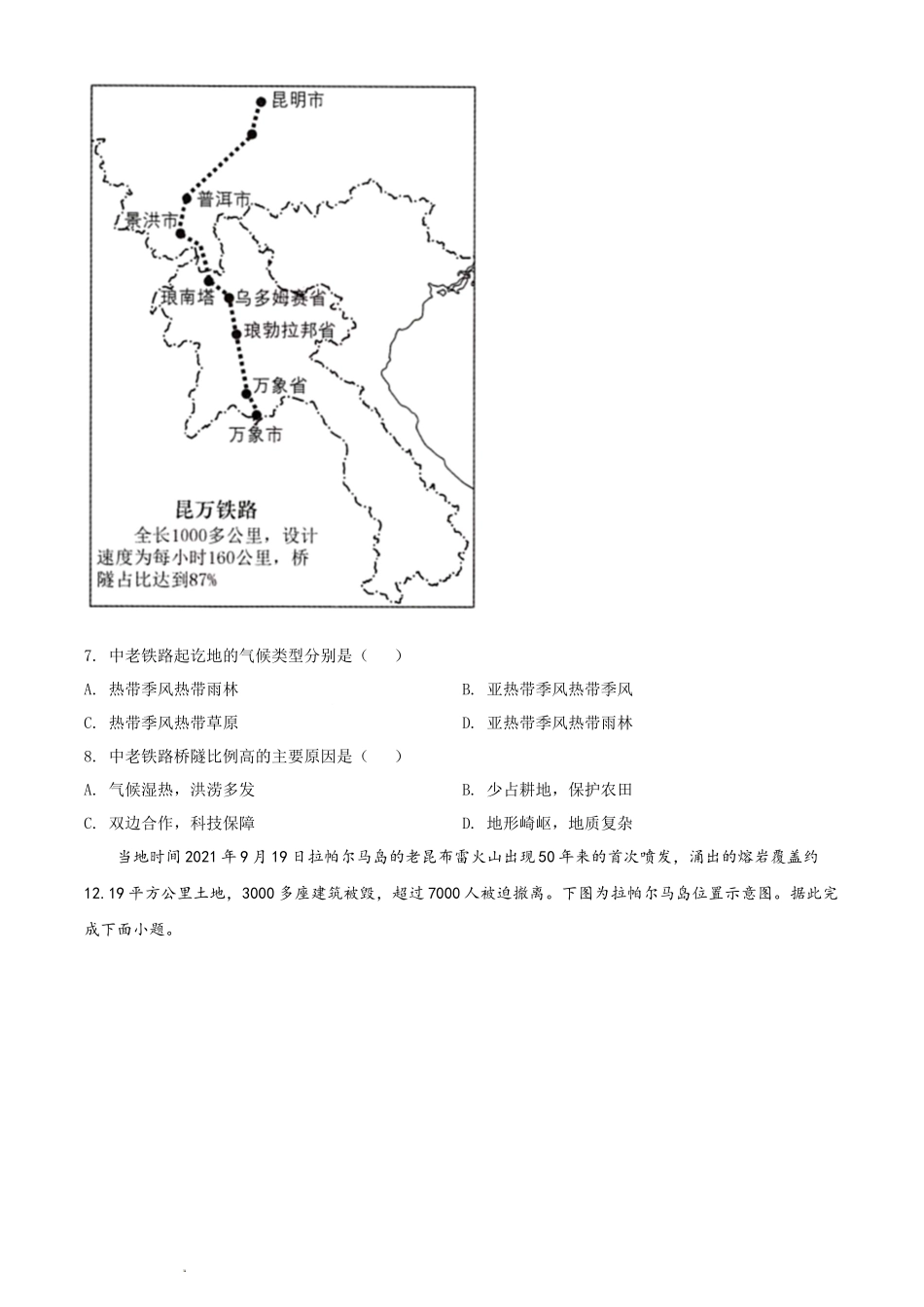 昆明市
普洱市
景洪市
琅南塔
乌多姆赛省
琅勃拉邦省
万象省
万象市
昆万铁路
全长1000多公里，设计速度为每小时160公里，桥隧占比达到87%

7. 中老铁路起讫地的气候类型分别是（　　）
A. 热带季风热带雨林
B. 亚热带季风热带季风
C. 热带季风热带草原
D. 亚热带季风热带雨林

8. 中老铁路桥隧比例高的主要原因是（　　）
A. 气候湿热，洪涝多发
B. 少占耕地，保护农田
C. 双边合作，科技保障
D. 地形崎岖，地质复杂

当地时间2021年9月19日拉帕尔马岛的老昆布雷火山出现50年来的首次喷发，涌出的熔岩覆盖约12.19平方公里土地，3000多座建筑被毁，超过7000人被迫撤离。下图为拉帕尔马岛位置示意图。据此完成下面小题。